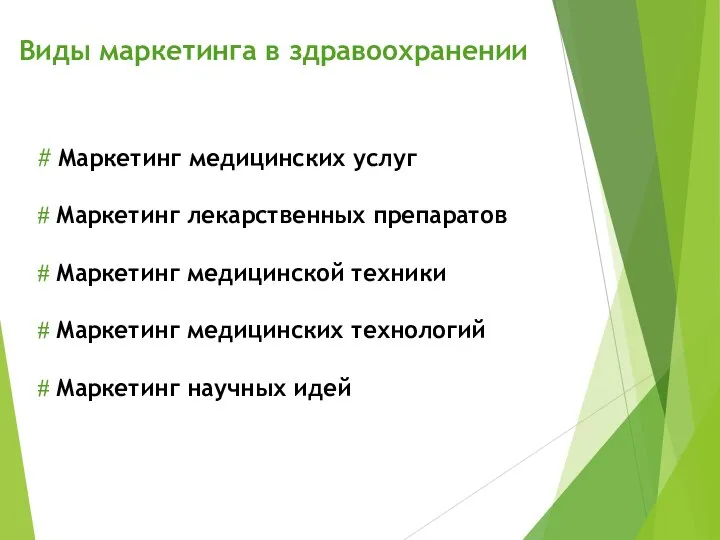 Виды маркетинга в здравоохранении

# Маркетинг медицинских услуг

# Маркетинг лекарственных препаратов

# Маркетинг медицинской техники

# Маркетинг медицинских технологий

# Маркетинг научных идей